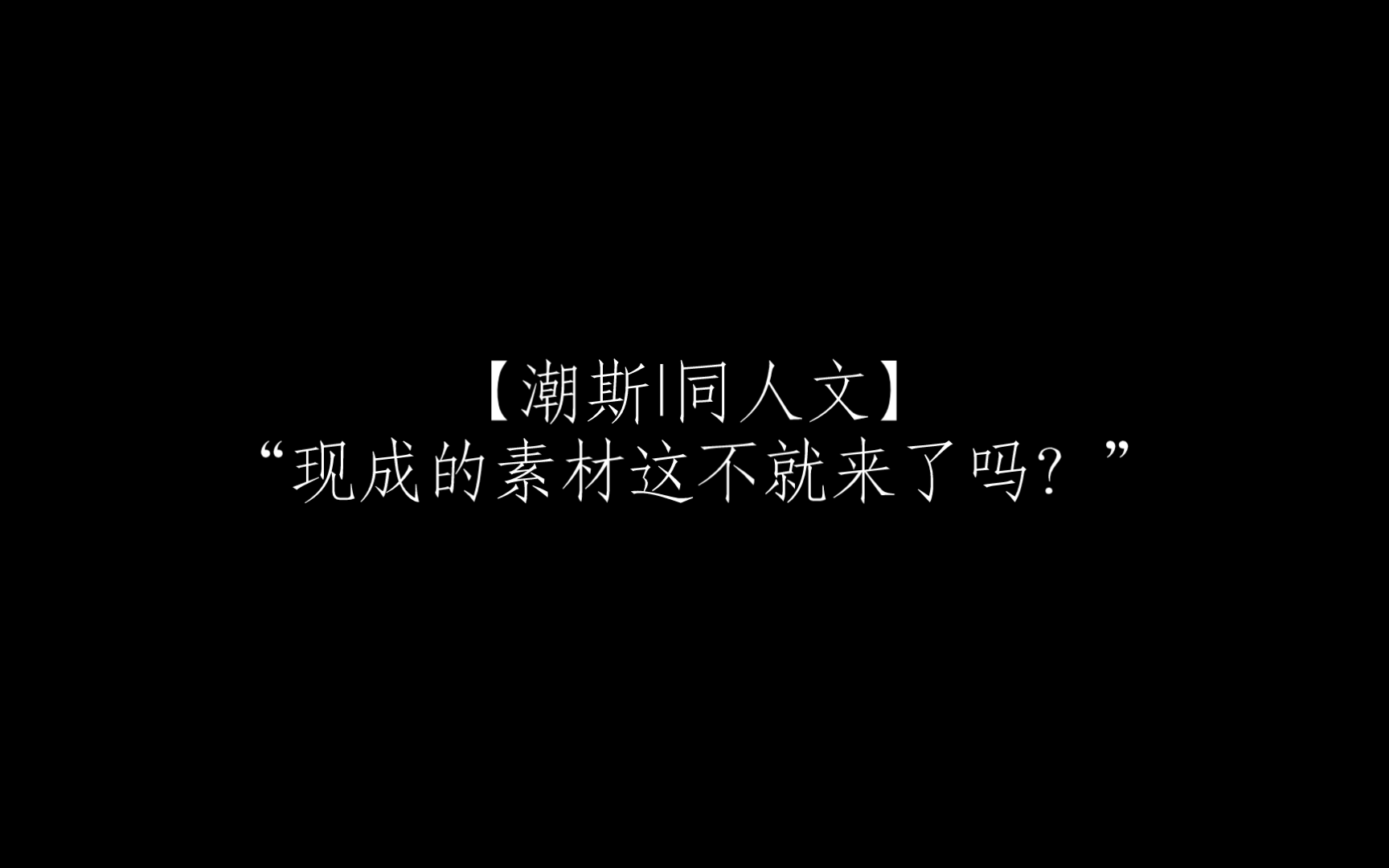 【潮斯|同人文】
“现成的素材这不就来了吗？”